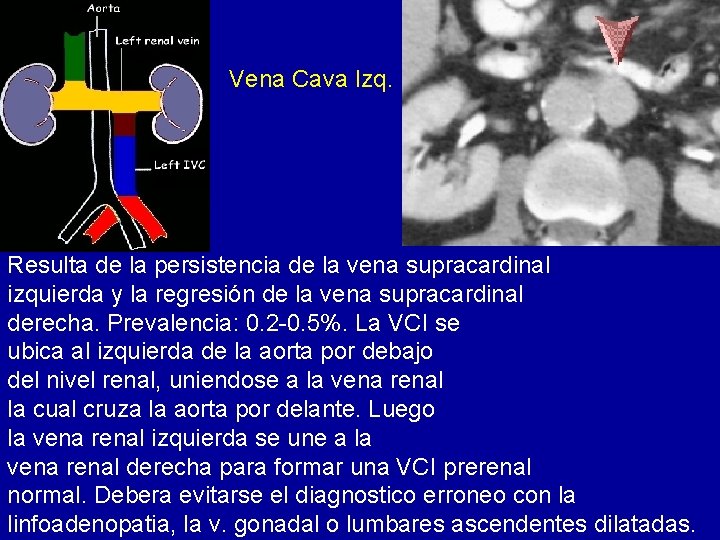 Aorta

Left renal vein

Left IVC

Vena Cava Izq.

Resulta de la persistencia de la vena supracardinal izquierda y la regresión de la vena supracardinal derecha. Prevalencia: 0.2-0.5%. La VCI se ubica al izquierda de la aorta por debajo del nivel renal, uniendose a la vena renal la cual cruza la aorta por delante. Luego la vena renal izquierda se une a la vena renal derecha para formar una VCI prerenal normal. Debera evitarse el diagnostico erroneo con la linfoadenopatia, la v. gonadal o lumbares ascendentes dilatadas.